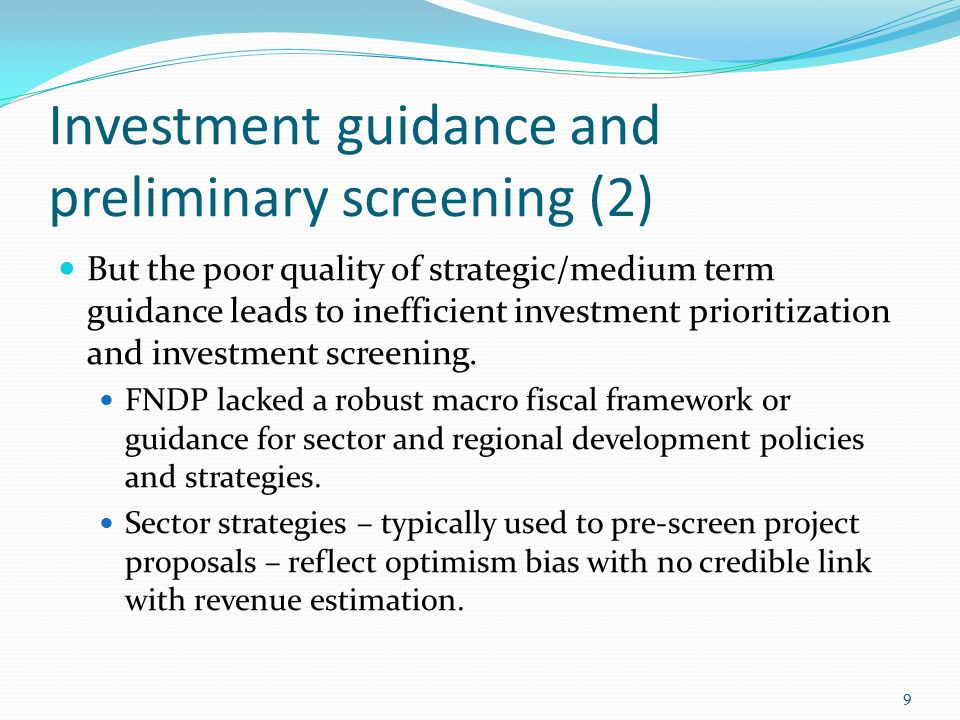 Investment guidance and preliminary screening (2)

But the poor quality of strategic/medium term guidance leads to inefficient investment prioritization and investment screening.

FNDP lacked a robust macro fiscal framework or guidance for sector and regional development policies and strategies.

Sector strategies – typically used to pre-screen project proposals – reflect optimism bias with no credible link with revenue estimation.

9